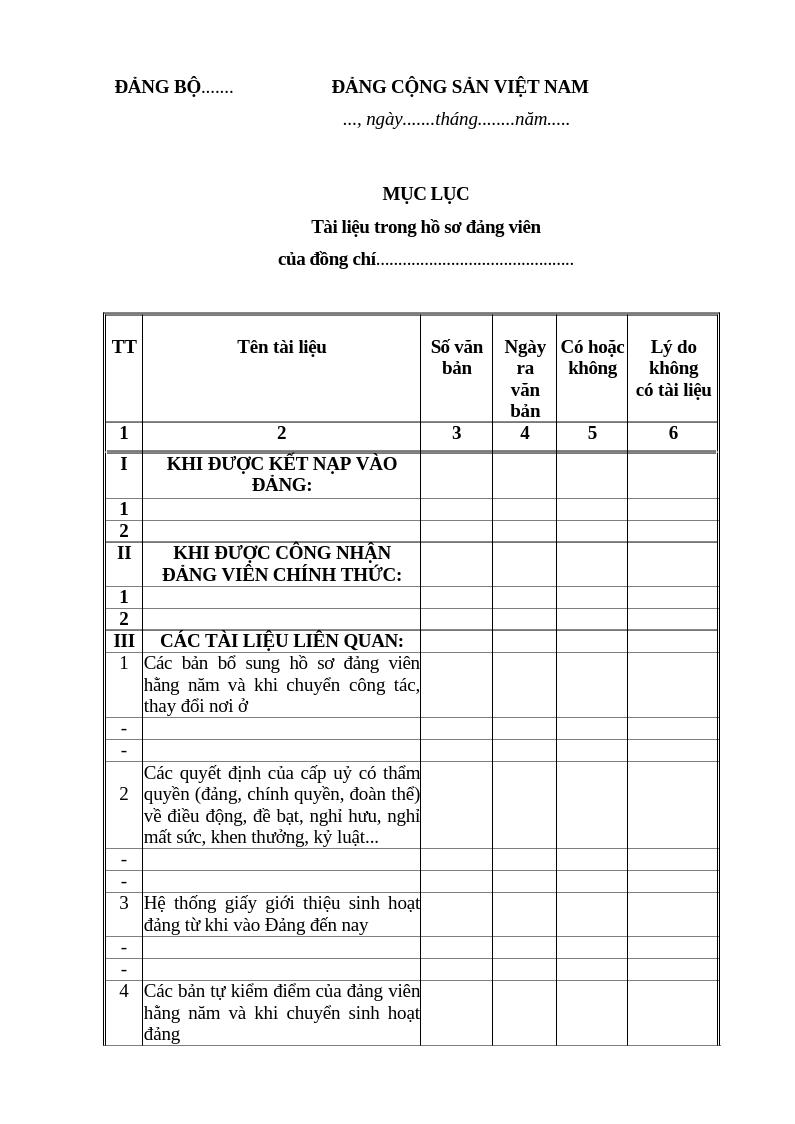 ĐẢNG BỘ.......

ĐẢNG CỘNG SẢN VIỆT NAM

..., ngày.......tháng........năm.....

MỤC LỤC

Tài liệu trong hồ sơ đảng viên

của đồng chí............................................

| TT | Tên tài liệu | Số văn bản | Ngày ra văn bản | Có hoặc không | Lý do không có tài liệu |
|---|---|---|---|---|---|
| 1 | 2 | 3 | 4 | 5 | 6 |
| I | KHI ĐƯỢC KẾT NẠP VÀO ĐẢNG: | | | | |
| 1 | | | | | |
| 2 | | | | | |
| II | KHI ĐƯỢC CÔNG NHẬN ĐẢNG VIÊN CHÍNH THỨC: | | | | |
| 1 | | | | | |
| 2 | | | | | |
| III | CÁC TÀI LIỆU LIÊN QUAN: | | | | |
| 1 | Các bản bổ sung hồ sơ đảng viên hằng năm và khi chuyển công tác, thay đổi nơi ở | | | | |
| - | | | | | |
| - | | | | | |
| 2 | Các quyết định của cấp uỷ có thẩm quyền (đảng, chính quyền, đoàn thể) về điều động, đề bạt, nghỉ hưu, nghỉ mất sức, khen thưởng, kỷ luật... | | | | |
| - | | | | | |
| - | | | | | |
| 3 | Hệ thống giấy giới thiệu sinh hoạt đảng từ khi vào Đảng đến nay | | | | |
| - | | | | | |
| - | | | | | |
| 4 | Các bản tự kiểm điểm của đảng viên hằng năm và khi chuyển sinh hoạt đảng | | | | |